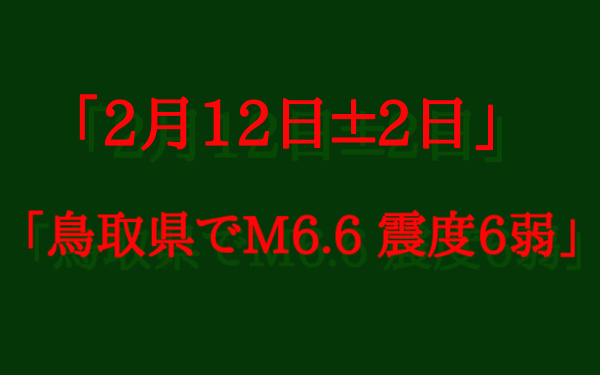 「2月12日±2日」

「鳥取県でM6.6 震度6弱」